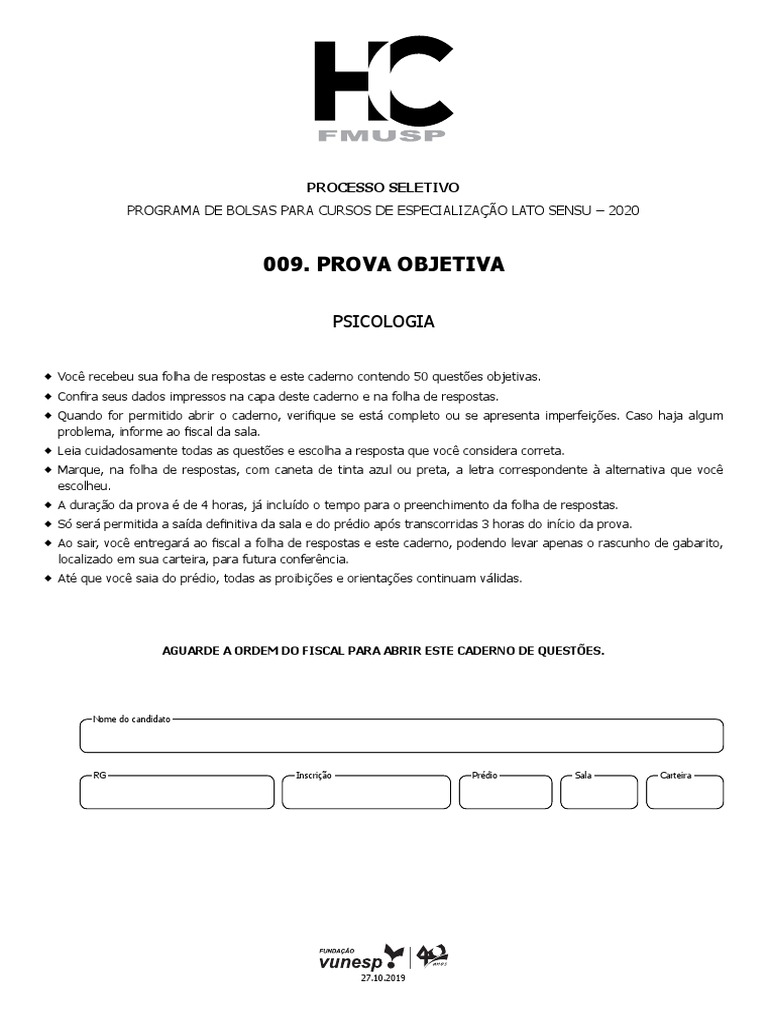 HC
FMUSP

PROCESSO SELETIVO
PROGRAMA DE BOLSAS PARA CURSOS DE ESPECIALIZAÇÃO LATO SENSU – 2020

009. PROVA OBJETIVA

PSICOLOGIA

◆ Você recebeu sua folha de respostas e este caderno contendo 50 questões objetivas.
◆ Confira seus dados impressos na capa deste caderno e na folha de respostas.
◆ Quando for permitido abrir o caderno, verifique se está completo ou se apresenta imperfeições. Caso haja algum problema, informe ao fiscal da sala.
◆ Leia cuidadosamente todas as questões e escolha a resposta que você considera correta.
◆ Marque, na folha de respostas, com caneta de tinta azul ou preta, a letra correspondente à alternativa que você escolheu.
◆ A duração da prova é de 4 horas, já incluído o tempo para o preenchimento da folha de respostas.
◆ Só será permitida a saída definitiva da sala e do prédio após transcorridas 3 horas do início da prova.
◆ Ao sair, você entregará ao fiscal a folha de respostas e este caderno, podendo levar apenas o rascunho de gabarito, localizado em sua carteira, para futura conferência.
◆ Até que você saia do prédio, todas as proibições e orientações continuam válidas.

AGUARDE A ORDEM DO FISCAL PARA ABRIR ESTE CADERNO DE QUESTÕES.

Nome do candidato

RG
Inscrição
Prédio
Sala
Carteira

FUNDAÇÃO
vunesp
40 anos
27.10.2019